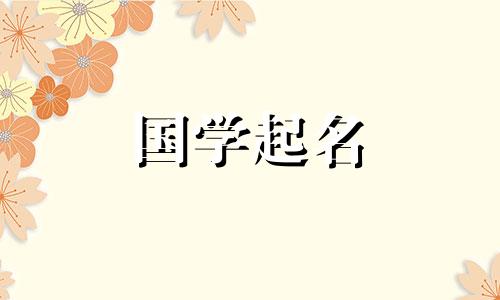 国学起名